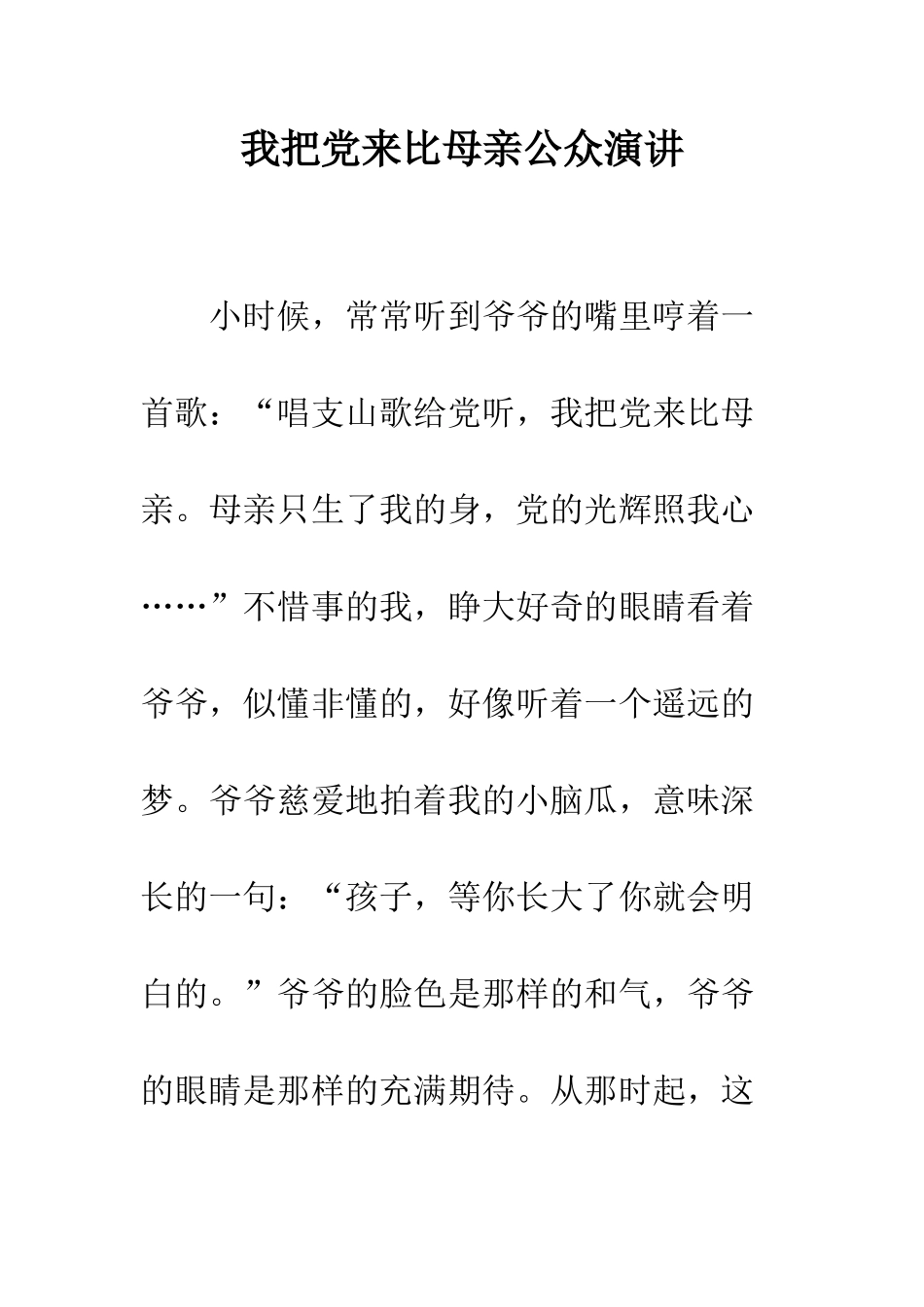 我把党来比母亲公众演讲

小时候，常常听到爷爷的嘴里哼着一首歌：“唱支山歌给党听，我把党来比母亲。母亲只生了我的身，党的光辉照我心……”不惜事的我，睁大好奇的眼睛看着爷爷，似懂非懂的，好像听着一个遥远的梦。爷爷慈爱地拍着我的小脑瓜，意味深长的一句：“孩子，等你长大了你就会明白的。”爷爷的脸色是那样的和气，爷爷的眼睛是那样的充满期待。从那时起，这